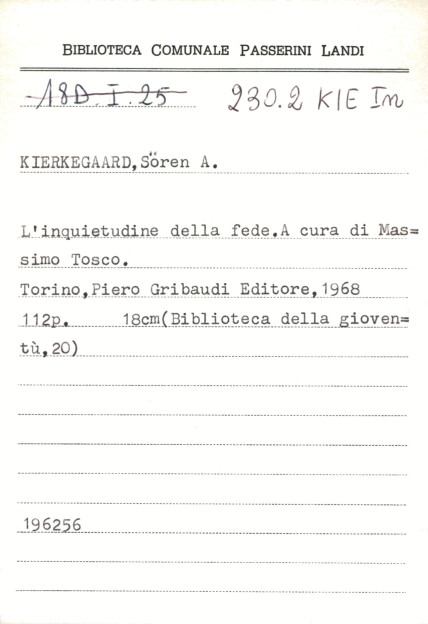 BIBLIOTECA COMUNALE PASSERINI LANDI

18D.I.25 230.2 KIE In

KIERKEGAARD,Sören A.

L'inquietudine della fede.A cura di Massimo Tosco.

Torino,Piero Gribaudi Editore,1968

112p. 18cm(Biblioteca della gioventù,20)

196256